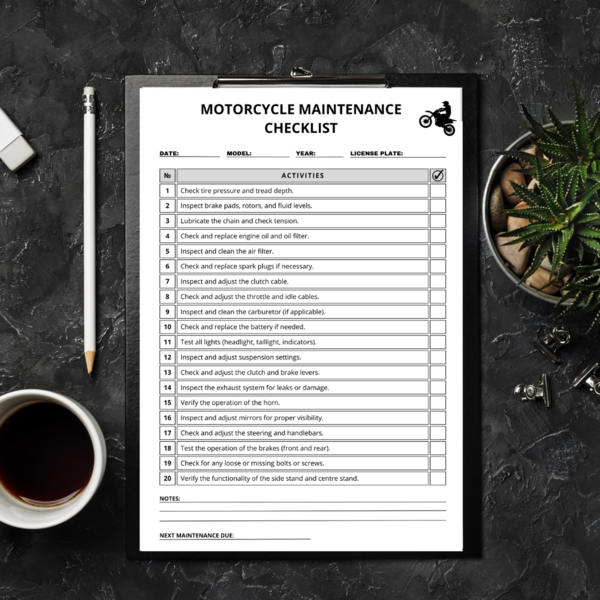 MOTORCYCLE MAINTENANCE CHECKLIST

DATE: MODEL: YEAR: LICENSE PLATE:

| № | ACTIVITIES | ✓ |
|---|---|---|
| 1 | Check tire pressure and tread depth. | |
| 2 | Inspect brake pads, rotors, and fluid levels. | |
| 3 | Lubricate the chain and check tension. | |
| 4 | Check and replace engine oil and oil filter. | |
| 5 | Inspect and clean the air filter. | |
| 6 | Check and replace spark plugs if necessary. | |
| 7 | Inspect and adjust the clutch cable. | |
| 8 | Check and adjust the throttle and idle cables. | |
| 9 | Inspect and clean the carburetor (if applicable). | |
| 10 | Check and replace the battery if needed. | |
| 11 | Test all lights (headlight, taillight, indicators). | |
| 12 | Inspect and adjust suspension settings. | |
| 13 | Check and adjust the clutch and brake levers. | |
| 14 | Inspect the exhaust system for leaks or damage. | |
| 15 | Verify the operation of the horn. | |
| 16 | Inspect and adjust mirrors for proper visibility. | |
| 17 | Check and adjust the steering and handlebars. | |
| 18 | Test the operation of the brakes (front and rear). | |
| 19 | Check for any loose or missing bolts or screws. | |
| 20 | Verify the functionality of the side stand and centre stand. | |

NOTES:

NEXT MAINTENANCE DUE: